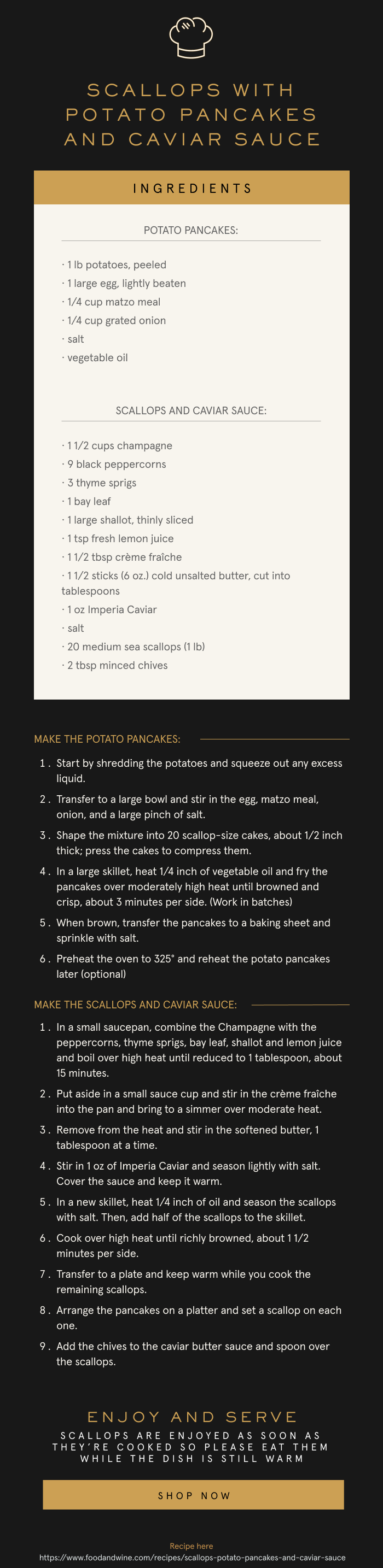 SCALLOPS WITH POTATO PANCAKES AND CAVIAR SAUCE

INGREDIENTS

POTATO PANCAKES:

· 1 lb potatoes, peeled
· 1 large egg, lightly beaten
· 1/4 cup matzo meal
· 1/4 cup grated onion
· salt
· vegetable oil

SCALLOPS AND CAVIAR SAUCE:

· 1 1/2 cups champagne
· 9 black peppercorns
· 3 thyme sprigs
· 1 bay leaf
· 1 large shallot, thinly sliced
· 1 tsp fresh lemon juice
· 1 1/2 tbsp crème fraîche
· 1 1/2 sticks (6 oz.) cold unsalted butter, cut into tablespoons
· 1 oz Imperia Caviar
· salt
· 20 medium sea scallops (1 lb)
· 2 tbsp minced chives

MAKE THE POTATO PANCAKES:

1. Start by shredding the potatoes and squeeze out any excess liquid.
2. Transfer to a large bowl and stir in the egg, matzo meal, onion, and a large pinch of salt.
3. Shape the mixture into 20 scallop-size cakes, about 1/2 inch thick; press the cakes to compress them.
4. In a large skillet, heat 1/4 inch of vegetable oil and fry the pancakes over moderately high heat until browned and crisp, about 3 minutes per side. (Work in batches)
5. When brown, transfer the pancakes to a baking sheet and sprinkle with salt.
6. Preheat the oven to 325° and reheat the potato pancakes later (optional)

MAKE THE SCALLOPS AND CAVIAR SAUCE:

1. In a small saucepan, combine the Champagne with the peppercorns, thyme sprigs, bay leaf, shallot and lemon juice and boil over high heat until reduced to 1 tablespoon, about 15 minutes.
2. Put aside in a small sauce cup and stir in the crème fraîche into the pan and bring to a simmer over moderate heat.
3. Remove from the heat and stir in the softened butter, 1 tablespoon at a time.
4. Stir in 1 oz of Imperia Caviar and season lightly with salt. Cover the sauce and keep it warm.
5. In a new skillet, heat 1/4 inch of oil and season the scallops with salt. Then, add half of the scallops to the skillet.
6. Cook over high heat until richly browned, about 1 1/2 minutes per side.
7. Transfer to a plate and keep warm while you cook the remaining scallops.
8. Arrange the pancakes on a platter and set a scallop on each one.
9. Add the chives to the caviar butter sauce and spoon over the scallops.

ENJOY AND SERVE

SCALLOPS ARE ENJOYED AS SOON AS THEY'RE COOKED SO PLEASE EAT THEM WHILE THE DISH IS STILL WARM

SHOP NOW

Recipe here
https://www.foodandwine.com/recipes/scallops-potato-pancakes-and-caviar-sauce